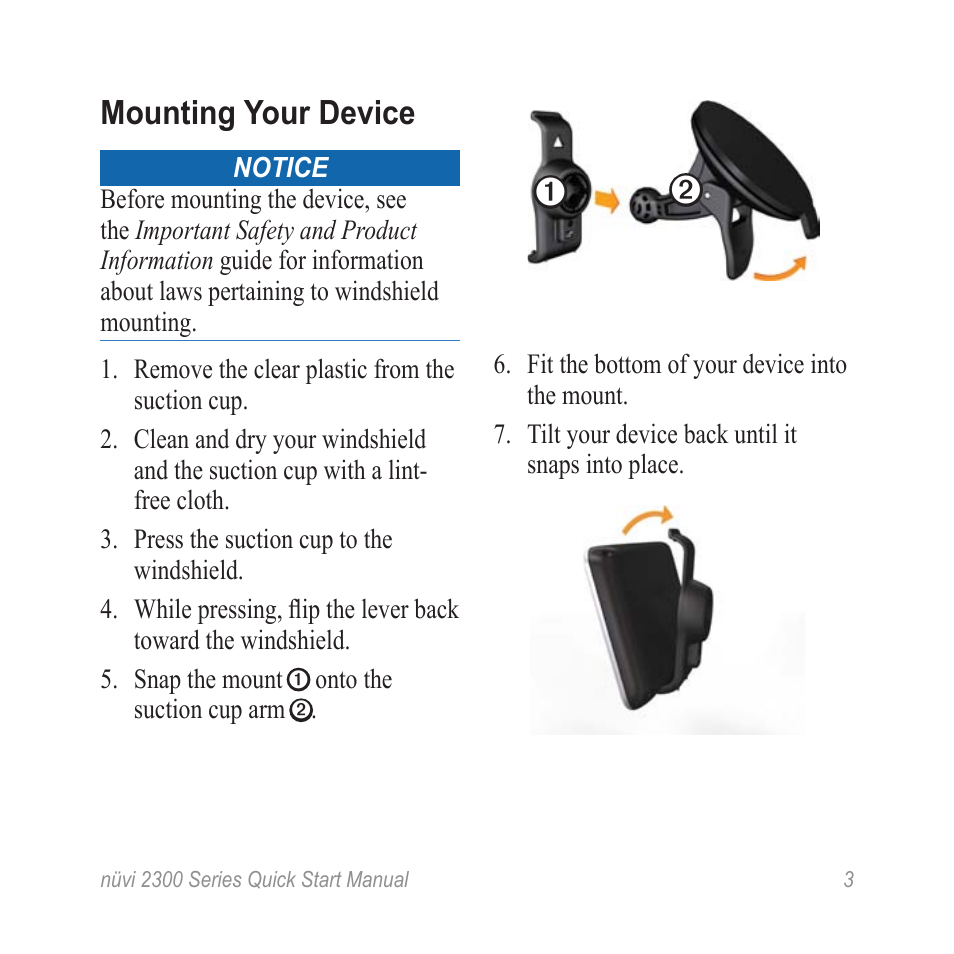 Mounting Your Device

NOTICE

Before mounting the device, see the Important Safety and Product Information guide for information about laws pertaining to windshield mounting.

1. Remove the clear plastic from the suction cup.
2. Clean and dry your windshield and the suction cup with a lint-free cloth.
3. Press the suction cup to the windshield.
4. While pressing, flip the lever back toward the windshield.
5. Snap the mount ① onto the suction cup arm ②.

①
②

6. Fit the bottom of your device into the mount.
7. Tilt your device back until it snaps into place.

nüvi 2300 Series Quick Start Manual 3